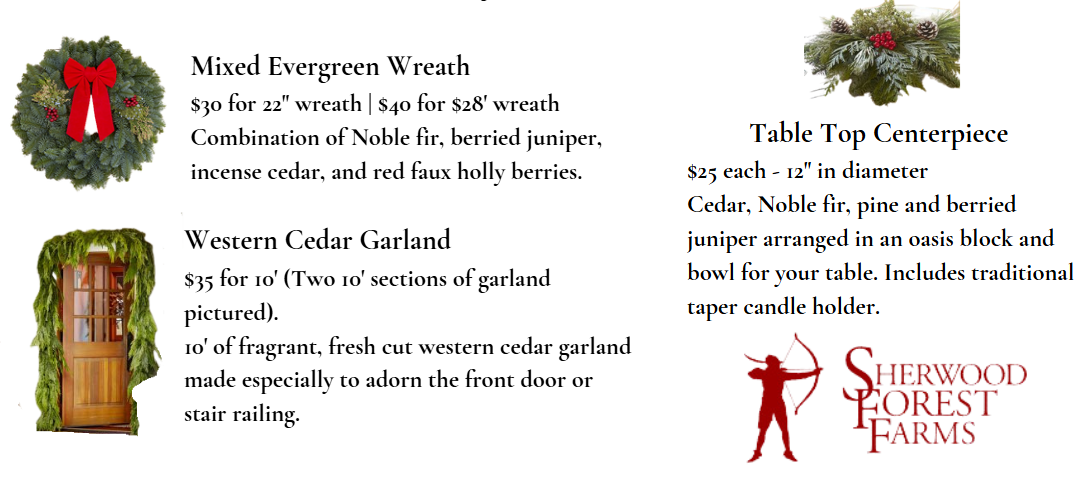 Mixed Evergreen Wreath

$30 for 22" wreath | $40 for $28' wreath

Combination of Noble fir, berried juniper, incense cedar, and red faux holly berries.

Western Cedar Garland

$35 for 10' (Two 10' sections of garland pictured).

10' of fragrant, fresh cut western cedar garland made especially to adorn the front door or stair railing.

Table Top Centerpiece

$25 each - 12" in diameter

Cedar, Noble fir, pine and berried juniper arranged in an oasis block and bowl for your table. Includes traditional taper candle holder.

SHERWOOD FOREST FARMS